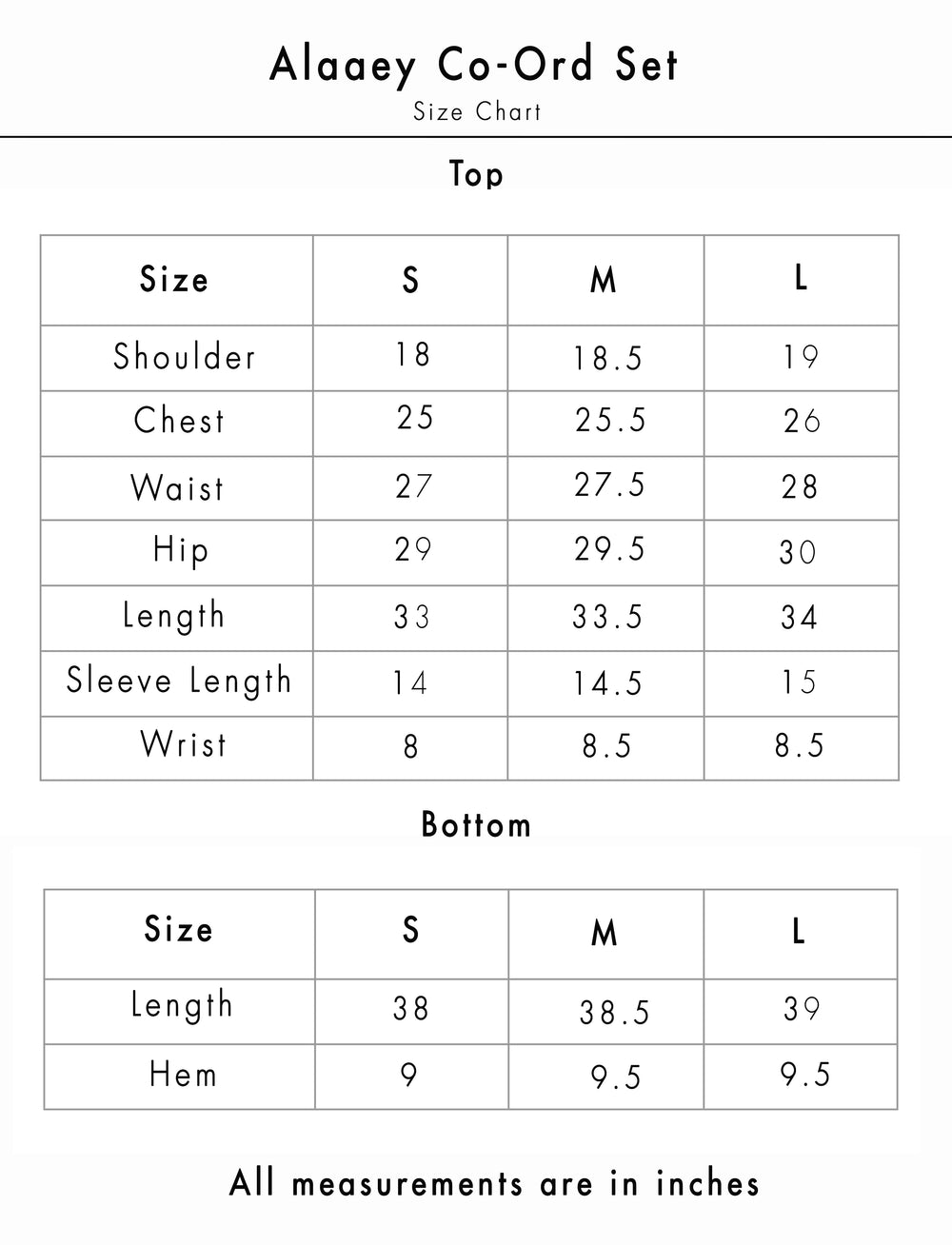 Alaaey Co-Ord Set
Size Chart

Top

| Size | S | M | L |
|---|---|---|---|
| Shoulder | 18 | 18.5 | 19 |
| Chest | 25 | 25.5 | 26 |
| Waist | 27 | 27.5 | 28 |
| Hip | 29 | 29.5 | 30 |
| Length | 33 | 33.5 | 34 |
| Sleeve Length | 14 | 14.5 | 15 |
| Wrist | 8 | 8.5 | 8.5 |

Bottom

| Size | S | M | L |
|---|---|---|---|
| Length | 38 | 38.5 | 39 |
| Hem | 9 | 9.5 | 9.5 |

All measurements are in inches